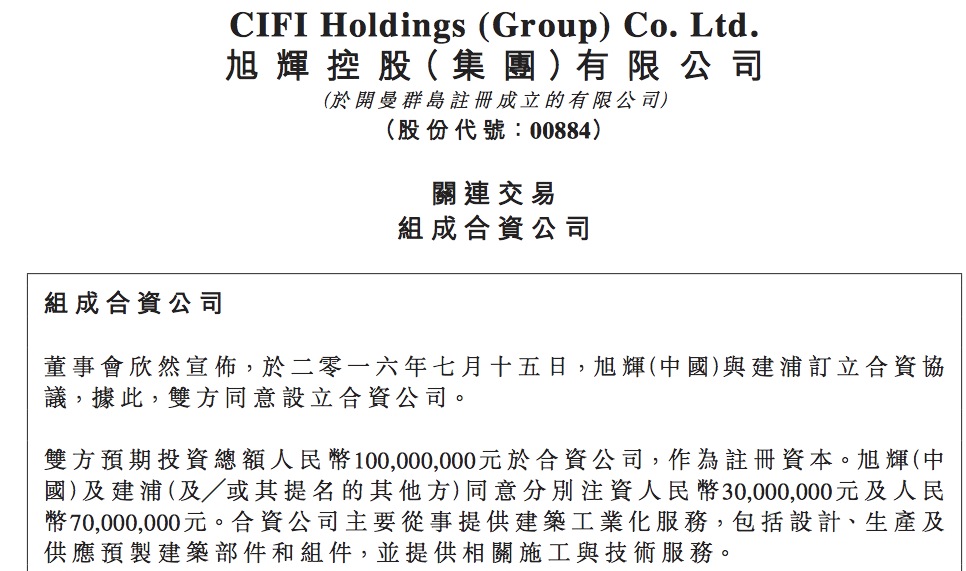 CIFI Holdings (Group) Co. Ltd.
旭輝控股(集團)有限公司
(於開曼群島註冊成立的有限公司)
(股份代號:00884)

關連交易
組成合資公司

組成合資公司

董事會欣然宣佈,於二零一六年七月十五日,旭輝(中國)與建浦訂立合資協議,據此,雙方同意設立合資公司。

雙方預期投資總額人民幣100,000,000元於合資公司,作為註冊資本。旭輝(中國)及建浦(及／或其提名的其他方)同意分別注資人民幣30,000,000元及人民幣70,000,000元。合資公司主要從事提供建築工業化服務,包括設計、生產及供應預製建築部件和組件,並提供相關施工與技術服務。